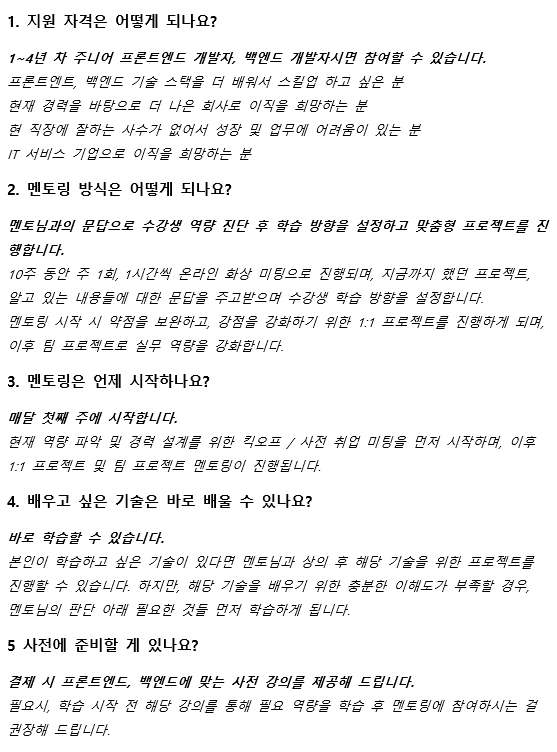 1. 지원 자격은 어떻게 되나요?

1~4년 차 주니어 프론트엔드 개발자, 백엔드 개발자시면 참여할 수 있습니다.
프론트엔트, 백엔드 기술 스택을 더 배워서 스킬업 하고 싶은 분
현재 경력을 바탕으로 더 나은 회사로 이직을 희망하는 분
현 직장에 잘하는 사수가 없어서 성장 및 업무에 어려움이 있는 분
IT 서비스 기업으로 이직을 희망하는 분

2. 멘토링 방식은 어떻게 되나요?

멘토님과의 문답으로 수강생 역량 진단 후 학습 방향을 설정하고 맞춤형 프로젝트를 진행합니다.
10주 동안 주 1회, 1시간씩 온라인 화상 미팅으로 진행되며, 지금까지 했던 프로젝트, 알고 있는 내용들에 대한 문답을 주고받으며 수강생 학습 방향을 설정합니다.
멘토링 시작 시 약점을 보완하고, 강점을 강화하기 위한 1:1 프로젝트를 진행하게 되며, 이후 팀 프로젝트로 실무 역량을 강화합니다.

3. 멘토링은 언제 시작하나요?

매달 첫째 주에 시작합니다.
현재 역량 파악 및 경력 설계를 위한 킥오프 / 사전 취업 미팅을 먼저 시작하며, 이후 1:1 프로젝트 및 팀 프로젝트 멘토링이 진행됩니다.

4. 배우고 싶은 기술은 바로 배울 수 있나요?

바로 학습할 수 있습니다.
본인이 학습하고 싶은 기술이 있다면 멘토님과 상의 후 해당 기술을 위한 프로젝트를 진행할 수 있습니다. 하지만, 해당 기술을 배우기 위한 충분한 이해도가 부족할 경우, 멘토님의 판단 아래 필요한 것들 먼저 학습하게 됩니다.

5 사전에 준비할 게 있나요?

결제 시 프론트엔드, 백엔드에 맞는 사전 강의를 제공해 드립니다.
필요시, 학습 시작 전 해당 강의를 통해 필요 역량을 학습 후 멘토링에 참여하시는 걸 권장해 드립니다.